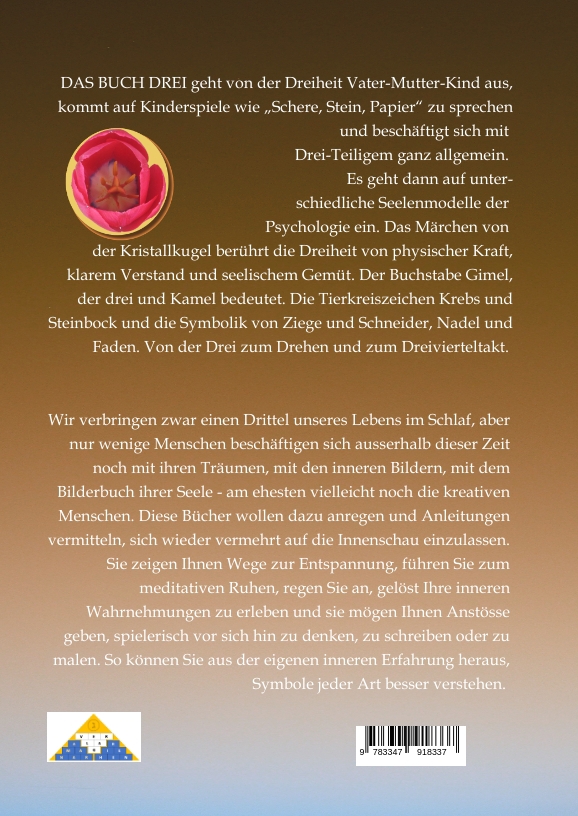 DAS BUCH DREI geht von der Dreiheit Vater-Mutter-Kind aus, kommt auf Kinderspiele wie „Schere, Stein, Papier“ zu sprechen und beschäftigt sich mit Drei-Teiligem ganz allgemein. Es geht dann auf unterschiedliche Seelenmodelle der Psychologie ein. Das Märchen von der Kristallkugel berührt die Dreiheit von physischer Kraft, klarem Verstand und seelischem Gemüt. Der Buchstabe Gimel, der drei und Kamel bedeutet. Die Tierkreiszeichen Krebs und Steinbock und die Symbolik von Ziege und Schneider, Nadel und Faden. Von der Drei zum Drehen und zum Dreivierteltakt.

Wir verbringen zwar einen Drittel unseres Lebens im Schlaf, aber nur wenige Menschen beschäftigen sich ausserhalb dieser Zeit noch mit ihren Träumen, mit den inneren Bildern, mit dem Bilderbuch ihrer Seele - am ehesten vielleicht noch die kreativen Menschen. Diese Bücher wollen dazu anregen und Anleitungen vermitteln, sich wieder vermehrt auf die Innenschau einzulassen. Sie zeigen Ihnen Wege zur Entspannung, führen Sie zum meditativen Ruhen, regen Sie an, gelöst Ihre inneren Wahrnehmungen zu erleben und sie mögen Ihnen Anstösse geben, spielerisch vor sich hin zu denken, zu schreiben oder zu malen. So können Sie aus der eigenen inneren Erfahrung heraus, Symbole jeder Art besser verstehen.

9 783347 918337